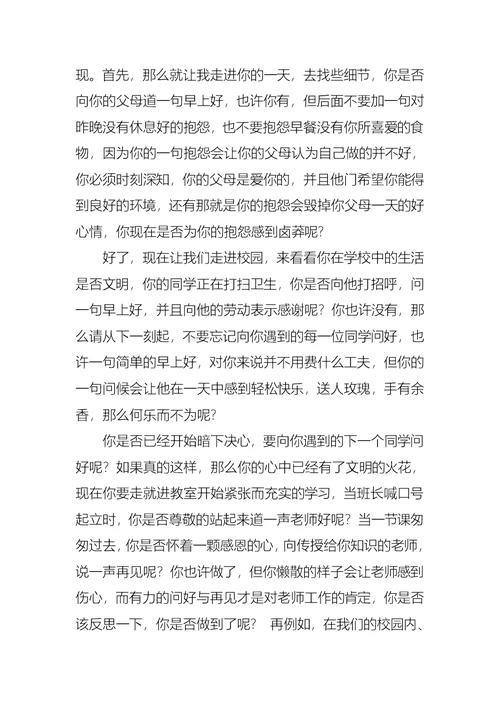 现。首先，那么就让我走进你的一天，去找些细节，你是否向你的父母道一句早上好，也许你有，但后面不要加一句对昨晚没有休息好的抱怨，也不要抱怨早餐没有你所喜爱的食物，因为你的一句抱怨会让你的父母认为自己做的并不好，你必须时刻深知，你的父母是爱你的，并且他门希望你能得到良好的环境，还有那就是你的抱怨会毁掉你父母一天的好心情，你现在是否为你的抱怨感到卤莽呢？

好了，现在让我们走进校园，来看看你在学校中的生活是否文明，你的同学正在打扫卫生，你是否向他打招呼，问一句早上好，并且向他的劳动表示感谢呢？你也许没有，那么请从下一刻起，不要忘记向你遇到的每一位同学问好，也许一句简单的早上好，对你来说并不用费什么工夫，但你的一句问候会让他在一天中感到轻松快乐，送人玫瑰，手有余香，那么何乐而不为呢？

你是否已经开始暗下决心，要向你遇到的下一个同学问好呢？如果真的这样，那么你的心中已经有了文明的火花，现在你要走就进教室开始紧张而充实的学习，当班长喊口号起立时，你是否尊敬的站起来道一声老师好呢？当一节课匆匆过去，你是否怀着一颗感恩的心，向传授给你知识的老师，说一声再见呢？你也许做了，但你懒散的样子会让老师感到伤心，而有力的问好与再见才是对老师工作的肯定，你是否该反思一下，你是否做到了呢？ 再例如，在我们的校园内、